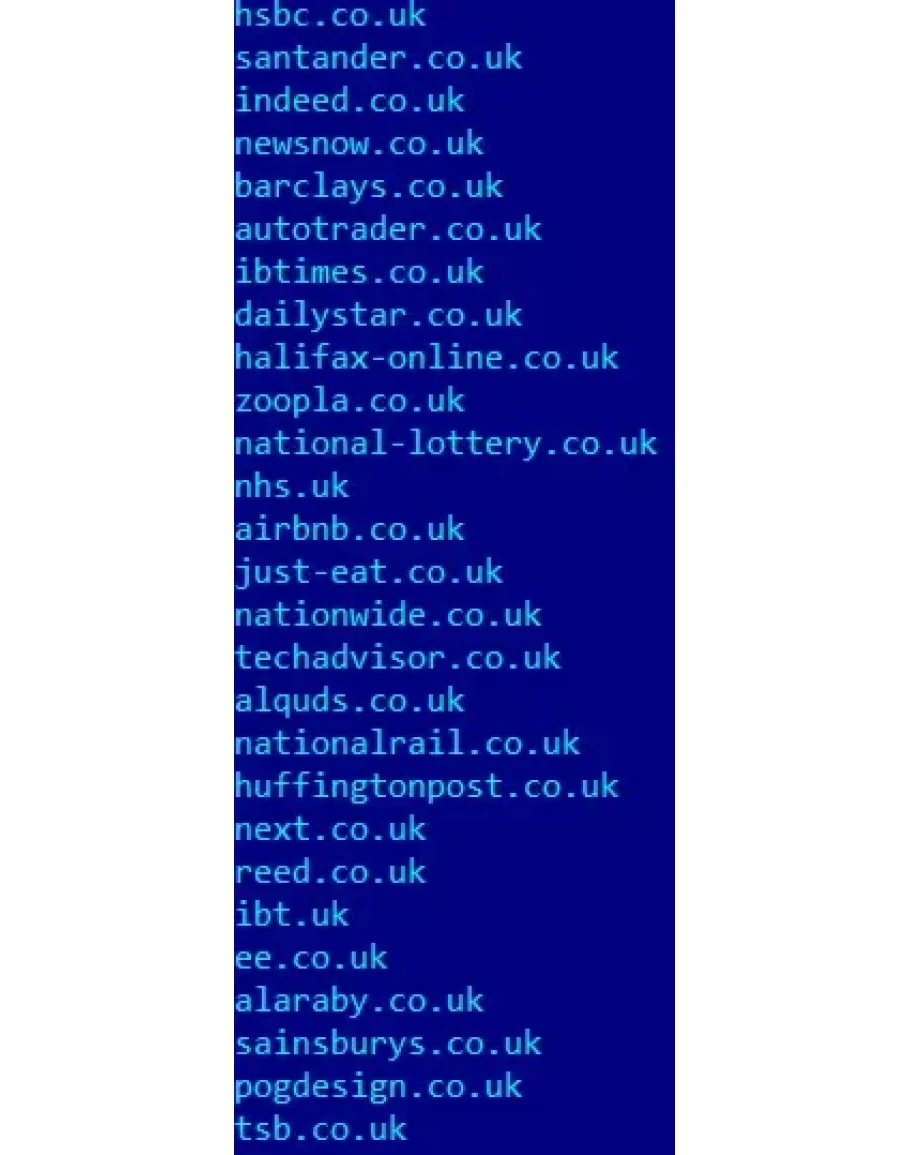 hsbc.co.uk
santander.co.uk
indeed.co.uk
newsnow.co.uk
barclays.co.uk
autotrader.co.uk
ibtimes.co.uk
dailystar.co.uk
halifax-online.co.uk
zoopla.co.uk
national-lottery.co.uk
nhs.uk
airbnb.co.uk
just-eat.co.uk
nationwide.co.uk
techadvisor.co.uk
alquds.co.uk
nationalrail.co.uk
huffingtonpost.co.uk
next.co.uk
reed.co.uk
ibt.uk
ee.co.uk
alaraby.co.uk
sainsburys.co.uk
pogdesign.co.uk
tsb.co.uk